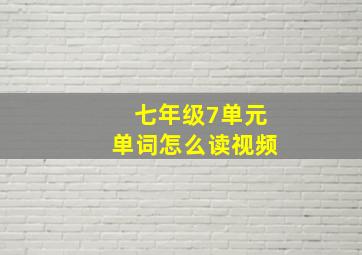 七年级7单元
单词怎么读视频